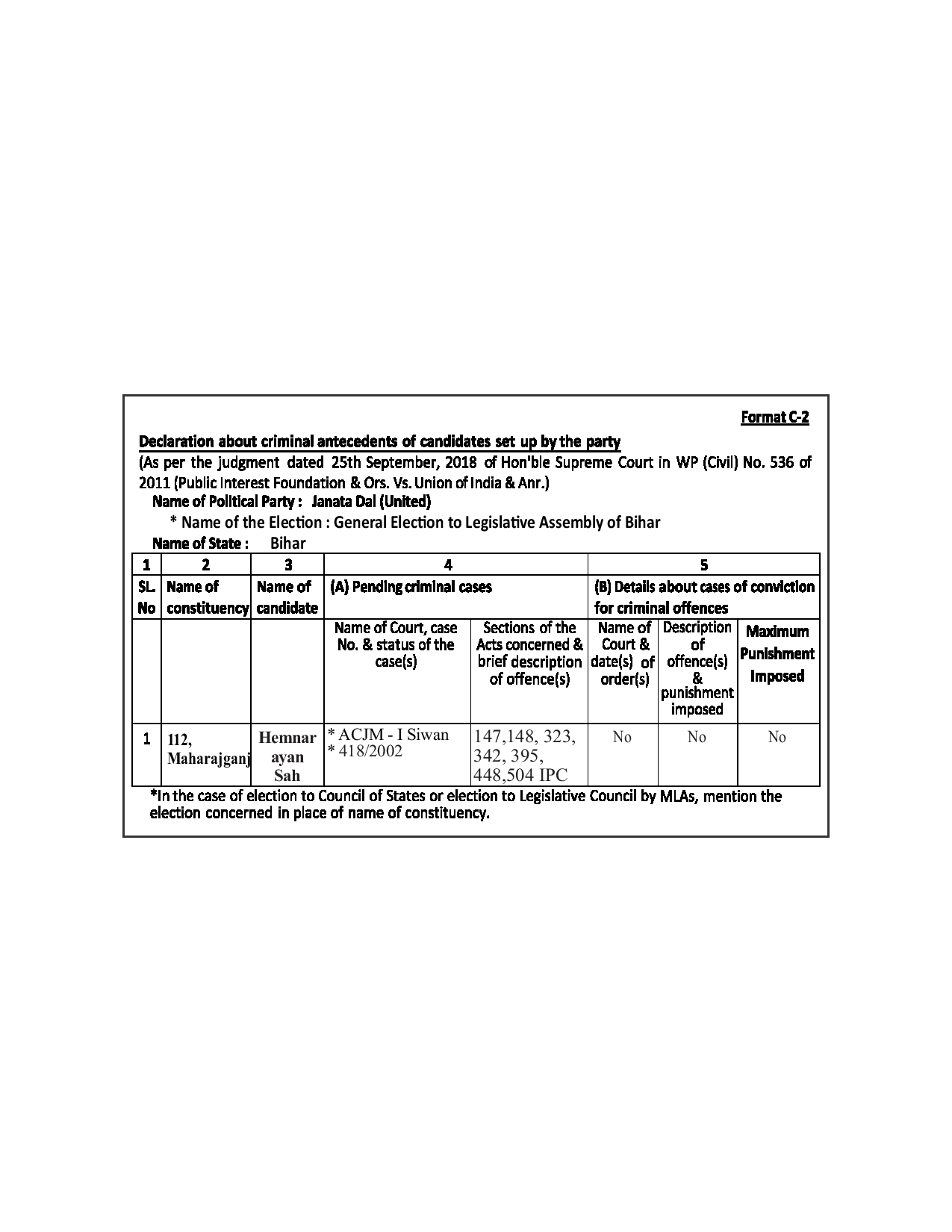 Format C-2

Declaration about criminal antecedents of candidates set up by the party

(As per the judgment dated 25th September, 2018 of Hon'ble Supreme Court in WP (Civil) No. 536 of 2011 (Public Interest Foundation & Ors. Vs. Union of India & Anr.)

Name of Political Party : Janata Dal (United)

* Name of the Election : General Election to Legislative Assembly of Bihar

Name of State : Bihar

| 1 | 2 | 3 | 4 | | 5 | | |
|---|---|---|---|---|---|---|---|
| SL. No | Name of constituency | Name of candidate | (A) Pending criminal cases | | (B) Details about cases of conviction for criminal offences | | |
| | | | Name of Court, case No. & status of the case(s) | Sections of the Acts concerned & brief description of offence(s) | Name of Court & date(s) of order(s) | Description of offence(s) & punishment imposed | Maximum Punishment Imposed |
| 1 | 112, Maharajganj | Hemnarayan Sah | * ACJM - I Siwan * 418/2002 | 147,148, 323, 342, 395, 448,504 IPC | No | No | No |

*In the case of election to Council of States or election to Legislative Council by MLAs, mention the election concerned in place of name of constituency.